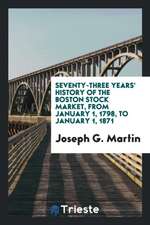 SEVENTY-THREE YEARS' HISTORY OF THE BOSTON STOCK MARKET, FROM JANUARY 1, 1798, TO JANUARY 1, 1871

Joseph G. Martin

Trieste